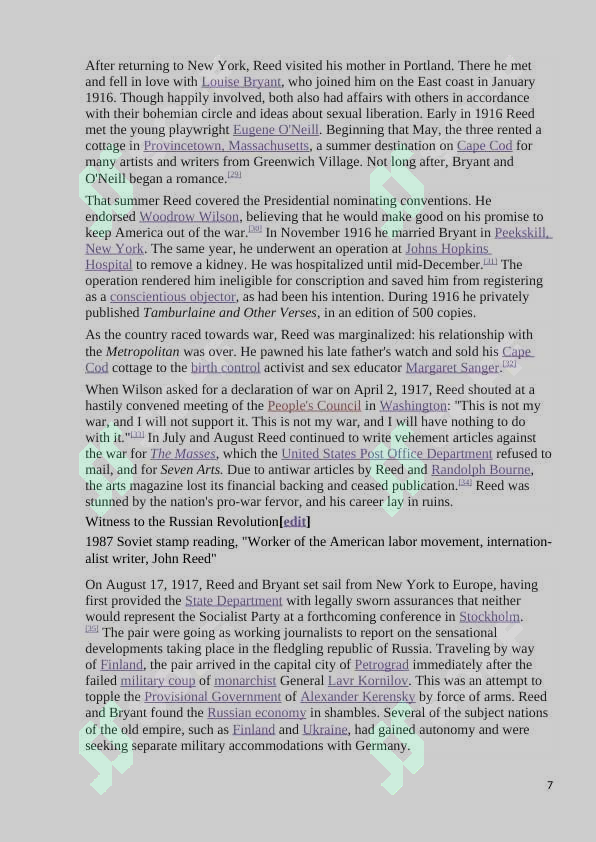 After returning to New York, Reed visited his mother in Portland. There he met and fell in love with Louise Bryant, who joined him on the East coast in January 1916. Though happily involved, both also had affairs with others in accordance with their bohemian circle and ideas about sexual liberation. Early in 1916 Reed met the young playwright Eugene O'Neill. Beginning that May, the three rented a cottage in Provincetown, Massachusetts, a summer destination on Cape Cod for many artists and writers from Greenwich Village. Not long after, Bryant and O'Neill began a romance.$^{[29]}$

That summer Reed covered the Presidential nominating conventions. He endorsed Woodrow Wilson, believing that he would make good on his promise to keep America out of the war.$^{[30]}$ In November 1916 he married Bryant in Peekskill, New York. The same year, he underwent an operation at Johns Hopkins Hospital to remove a kidney. He was hospitalized until mid-December.$^{[31]}$ The operation rendered him ineligible for conscription and saved him from registering as a conscientious objector, as had been his intention. During 1916 he privately published Tamburlaine and Other Verses, in an edition of 500 copies.

As the country raced towards war, Reed was marginalized: his relationship with the Metropolitan was over. He pawned his late father's watch and sold his Cape Cod cottage to the birth control activist and sex educator Margaret Sanger.$^{[32]}$

When Wilson asked for a declaration of war on April 2, 1917, Reed shouted at a hastily convened meeting of the People's Council in Washington: "This is not my war, and I will not support it. This is not my war, and I will have nothing to do with it."$^{[33]}$ In July and August Reed continued to write vehement articles against the war for The Masses, which the United States Post Office Department refused to mail, and for Seven Arts. Due to antiwar articles by Reed and Randolph Bourne, the arts magazine lost its financial backing and ceased publication.$^{[34]}$ Reed was stunned by the nation's pro-war fervor, and his career lay in ruins.

Witness to the Russian Revolution[edit]

1987 Soviet stamp reading, "Worker of the American labor movement, internationalist writer, John Reed"

On August 17, 1917, Reed and Bryant set sail from New York to Europe, having first provided the State Department with legally sworn assurances that neither would represent the Socialist Party at a forthcoming conference in Stockholm.$^{[35]}$ The pair were going as working journalists to report on the sensational developments taking place in the fledgling republic of Russia. Traveling by way of Finland, the pair arrived in the capital city of Petrograd immediately after the failed military coup of monarchist General Lavr Kornilov. This was an attempt to topple the Provisional Government of Alexander Kerensky by force of arms. Reed and Bryant found the Russian economy in shambles. Several of the subject nations of the old empire, such as Finland and Ukraine, had gained autonomy and were seeking separate military accommodations with Germany.

7